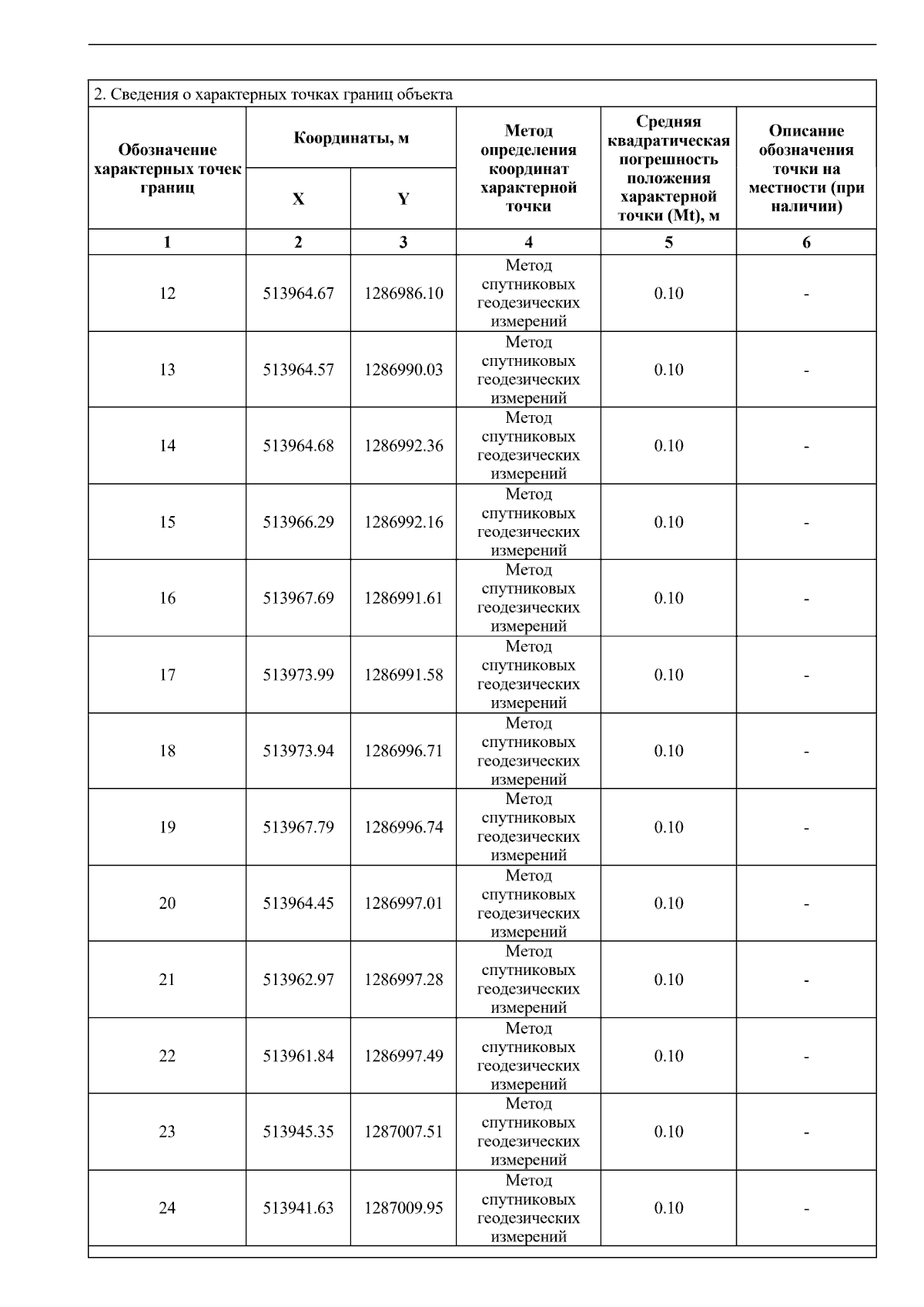 2. Сведения о характерных точках границ объекта

| Обозначение характерных точек границ | Координаты, м X | Координаты, м Y | Метод определения координат характерной точки | Средняя квадратическая погрешность положения характерной точки (Mt), м | Описание обозначения точки на местности (при наличии) |
|---|---|---|---|---|---|
| 1 | 2 | 3 | 4 | 5 | 6 |
| 12 | 513964.67 | 1286986.10 | Метод спутниковых геодезических измерений | 0.10 | - |
| 13 | 513964.57 | 1286990.03 | Метод спутниковых геодезических измерений | 0.10 | - |
| 14 | 513964.68 | 1286992.36 | Метод спутниковых геодезических измерений | 0.10 | - |
| 15 | 513966.29 | 1286992.16 | Метод спутниковых геодезических измерений | 0.10 | - |
| 16 | 513967.69 | 1286991.61 | Метод спутниковых геодезических измерений | 0.10 | - |
| 17 | 513973.99 | 1286991.58 | Метод спутниковых геодезических измерений | 0.10 | - |
| 18 | 513973.94 | 1286996.71 | Метод спутниковых геодезических измерений | 0.10 | - |
| 19 | 513967.79 | 1286996.74 | Метод спутниковых геодезических измерений | 0.10 | - |
| 20 | 513964.45 | 1286997.01 | Метод спутниковых геодезических измерений | 0.10 | - |
| 21 | 513962.97 | 1286997.28 | Метод спутниковых геодезических измерений | 0.10 | - |
| 22 | 513961.84 | 1286997.49 | Метод спутниковых геодезических измерений | 0.10 | - |
| 23 | 513945.35 | 1287007.51 | Метод спутниковых геодезических измерений | 0.10 | - |
| 24 | 513941.63 | 1287009.95 | Метод спутниковых геодезических измерений | 0.10 | - |